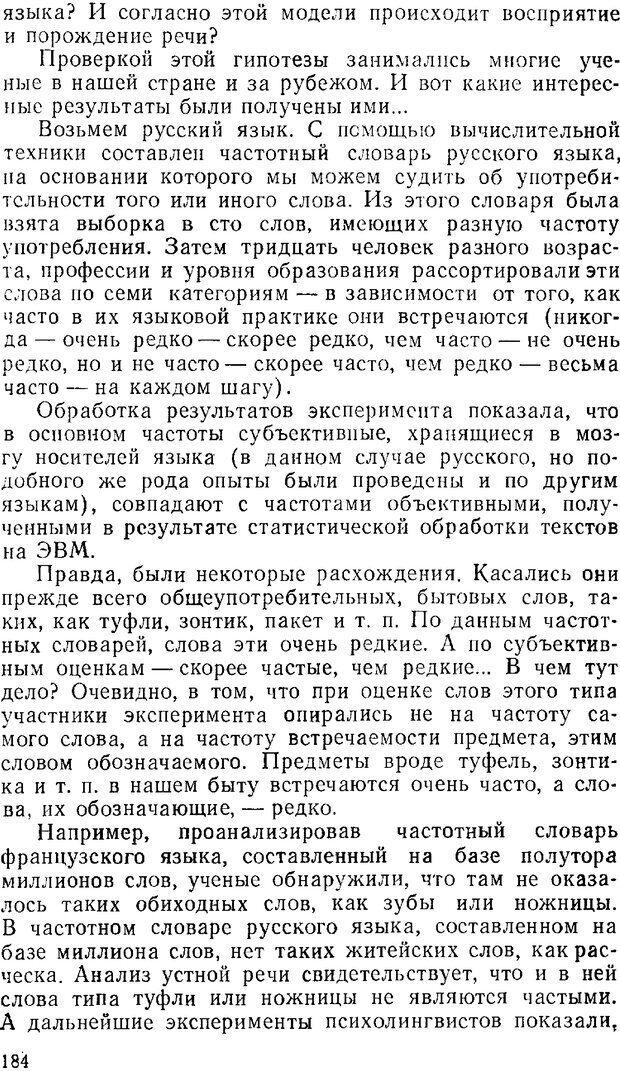 языка? И согласно этой модели происходит восприятие и порождение речи?

Проверкой этой гипотезы занимались многие ученые в нашей стране и за рубежом. И вот какие интересные результаты были получены ими...

Возьмем русский язык. С помощью вычислительной техники составлен частотный словарь русского языка, на основании которого мы можем судить об употребительности того или иного слова. Из этого словаря была взята выборка в сто слов, имеющих разную частоту употребления. Затем тридцать человек разного возраста, профессии и уровня образования рассортировали эти слова по семи категориям — в зависимости от того, как часто в их языковой практике они встречаются (никогда — очень редко — скорее редко, чем часто — не очень редко, но и не часто — скорее часто, чем редко — весьма часто — на каждом шагу).

Обработка результатов эксперимента показала, что в основном частоты субъективные, хранящиеся в мозгу носителей языка (в данном случае русского, но подобного же рода опыты были проведены и по другим языкам), совпадают с частотами объективными, полученными в результате статистической обработки текстов на ЭВМ.

Правда, были некоторые расхождения. Касались они прежде всего общеупотребительных, бытовых слов, таких, как туфли, зонтик, пакет и т. п. По данным частотных словарей, слова эти очень редкие. А по субъективным оценкам — скорее частые, чем редкие... В чем тут дело? Очевидно, в том, что при оценке слов этого типа участники эксперимента опирались не на частоту самого слова, а на частоту встречаемости предмета, этим словом обозначаемого. Предметы вроде туфель, зонтика и т. п. в нашем быту встречаются очень часто, а слова, их обозначающие, — редко.

Например, проанализировав частотный словарь французского языка, составленный на базе полутора миллионов слов, ученые обнаружили, что там не оказалось таких обиходных слов, как зубы или ножницы. В частотном словаре русского языка, составленном на базе миллиона слов, нет таких житейских слов, как расческа. Анализ устной речи свидетельствует, что и в ней слова типа туфли или ножницы не являются частыми. А дальнейшие эксперименты психолингвистов показали,

184